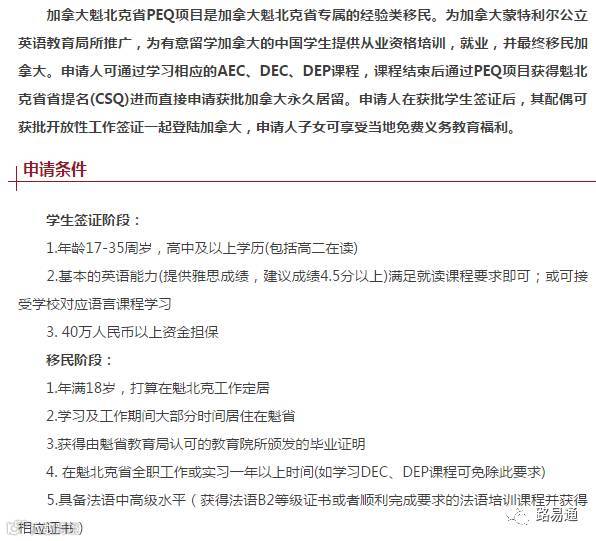 加拿大魁北克省PEQ项目是加拿大魁北克省专属的经验类移民。为加拿大蒙特利尔公立英语教育局所推广，为有意留学加拿大的中国学生提供从业资格培训，就业，并最终移民加拿大。申请人可通过学习相应的AEC、DEC、DEP课程，课程结束后通过PEQ项目获得魁北克省省提名(CSQ)进而直接申请获批加拿大永久居留。申请人在获批学生签证后，其配偶可获批开放性工作签证一起登陆加拿大，申请人子女可享受当地免费义务教育福利。

申请条件

学生签证阶段：

1.年龄17-35周岁，高中及以上学历(包括高二在读)

2.基本的英语能力(提供雅思成绩，建议成绩4.5分以上)满足就读课程要求即可；或可接受学校对应语言课程学习

3. 40万人民币以上资金担保

移民阶段：

1.年满18岁，打算在魁北克工作定居

2.学习及工作期间大部分时间居住在魁省

3.获得由魁省教育局认可的教育院所颁发的毕业证明

4. 在魁北克省全职工作或实习一年以上时间(如学习DEC、DEP课程可免除此要求)

5.具备法语中高级水平（获得法语B2等级证书或者顺利完成要求的法语培训课程并获得相应证书）

路易通